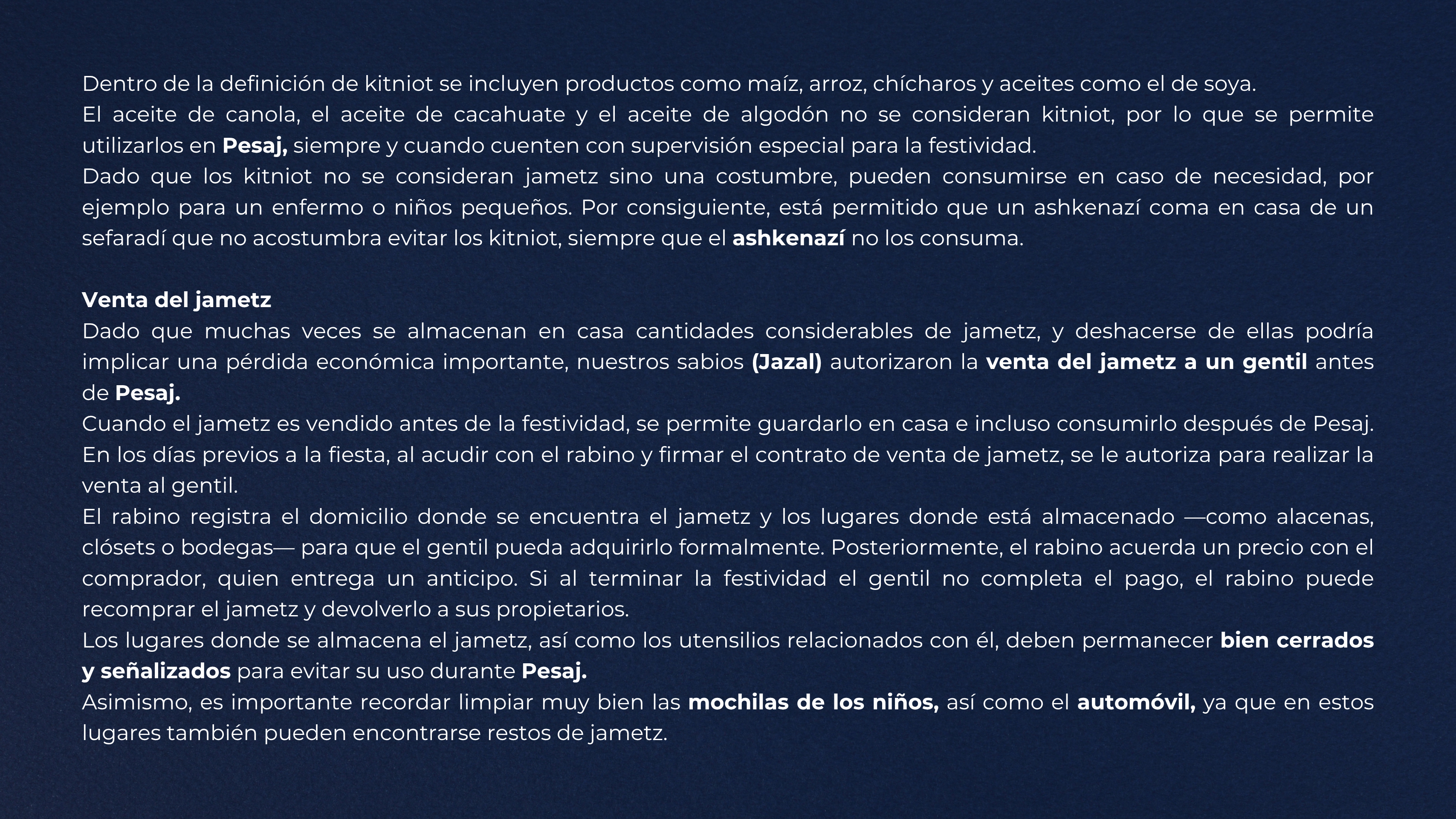 Dentro de la definición de kitniot se incluyen productos como maíz, arroz, chícharos y aceites como el de soya.
El aceite de canola, el aceite de cacahuate y el aceite de algodón no se consideran kitniot, por lo que se permite utilizarlos en Pesaj, siempre y cuando cuenten con supervisión especial para la festividad.
Dado que los kitniot no se consideran jametz sino una costumbre, pueden consumirse en caso de necesidad, por ejemplo para un enfermo o niños pequeños. Por consiguiente, está permitido que un ashkenazí coma en casa de un sefaradí que no acostumbra evitar los kitniot, siempre que el ashkenazí no los consuma.

Venta del jametz
Dado que muchas veces se almacenan en casa cantidades considerables de jametz, y deshacerse de ellas podría implicar una pérdida económica importante, nuestros sabios (Jazal) autorizaron la venta del jametz a un gentil antes de Pesaj.
Cuando el jametz es vendido antes de la festividad, se permite guardarlo en casa e incluso consumirlo después de Pesaj.
En los días previos a la fiesta, al acudir con el rabino y firmar el contrato de venta de jametz, se le autoriza para realizar la venta al gentil.
El rabino registra el domicilio donde se encuentra el jametz y los lugares donde está almacenado —como alacenas, clósets o bodegas— para que el gentil pueda adquirirlo formalmente. Posteriormente, el rabino acuerda un precio con el comprador, quien entrega un anticipo. Si al terminar la festividad el gentil no completa el pago, el rabino puede recomprar el jametz y devolverlo a sus propietarios.
Los lugares donde se almacena el jametz, así como los utensilios relacionados con él, deben permanecer bien cerrados y señalizados para evitar su uso durante Pesaj.
Asimismo, es importante recordar limpiar muy bien las mochilas de los niños, así como el automóvil, ya que en estos lugares también pueden encontrarse restos de jametz.